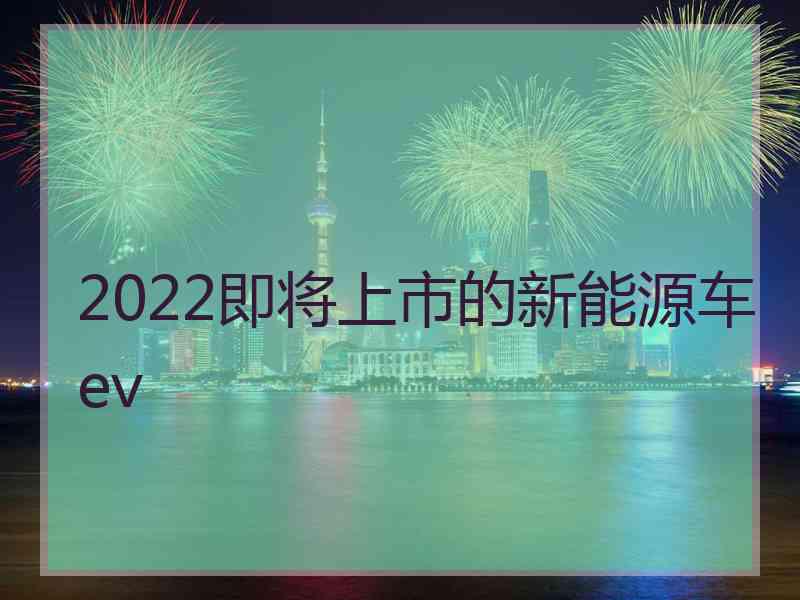 2022即将上市的新能源车ev